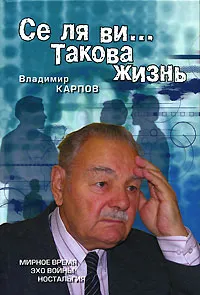 Се ля ви... Такова жизнь

Владимир КАРПОВ

МИРНОЕ ВРЕМЯ
ЭХО ВОЙНЫ
НОСТАЛЬГИЯ